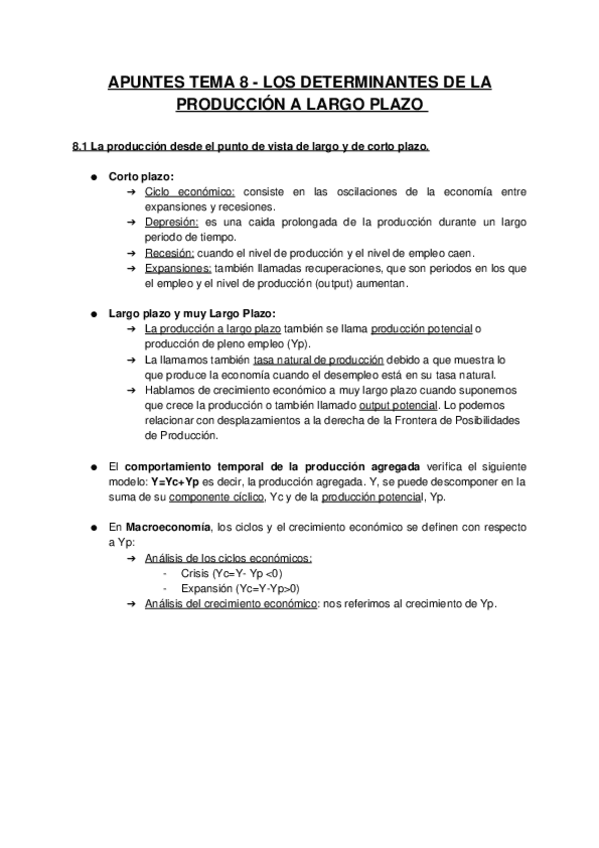 APUNTES TEMA 8 - LOS DETERMINANTES DE LA PRODUCCIÓN A LARGO PLAZO

8.1 La producción desde el punto de vista de largo y de corto plazo.

● Corto plazo:
➔ Ciclo económico: consiste en las oscilaciones de la economía entre expansiones y recesiones.
➔ Depresión: es una caida prolongada de la producción durante un largo periodo de tiempo.
➔ Recesión: cuando el nivel de producción y el nivel de empleo caen.
➔ Expansiones: también llamadas recuperaciones, que son periodos en los que el empleo y el nivel de producción (output) aumentan.

● Largo plazo y muy Largo Plazo:
➔ La producción a largo plazo también se llama producción potencial o producción de pleno empleo (Yp).
➔ La llamamos también tasa natural de producción debido a que muestra lo que produce la economía cuando el desempleo está en su tasa natural.
➔ Hablamos de crecimiento económico a muy largo plazo cuando suponemos que crece la producción o también llamado output potencial. Lo podemos relacionar con desplazamientos a la derecha de la Frontera de Posibilidades de Producción.

● El comportamiento temporal de la producción agregada verifica el siguiente modelo: Y=Yc+Yp es decir, la producción agregada. Y, se puede descomponer en la suma de su componente cíclico, Yc y de la producción potencial, Yp.

● En Macroeconomía, los ciclos y el crecimiento económico se definen con respecto a Yp:
➔ Análisis de los ciclos económicos:
- Crisis (Yc=Y- Yp <0)
- Expansión (Yc=Y-Yp>0)
➔ Análisis del crecimiento económico: nos referimos al crecimiento de Yp.